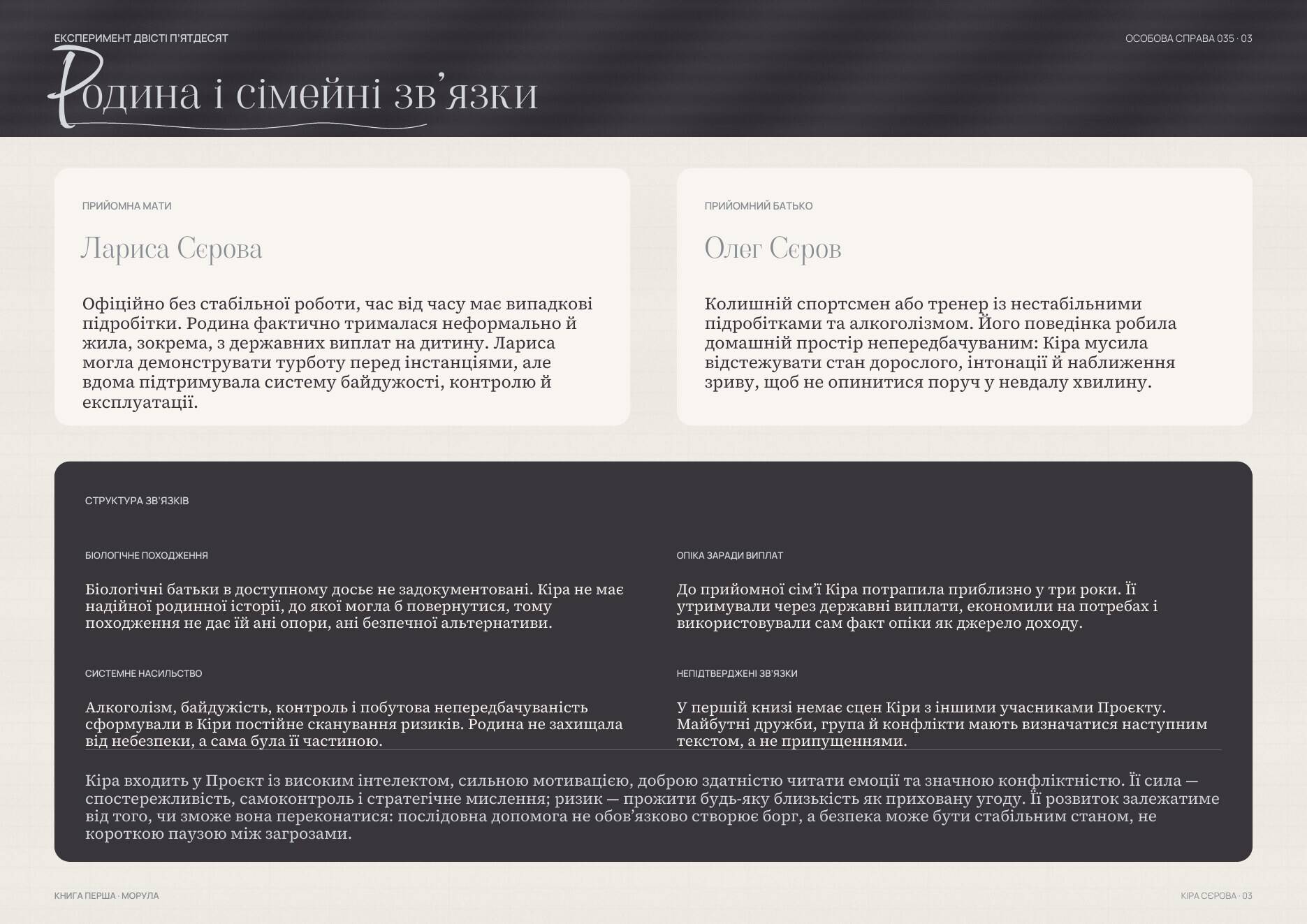 ЕКСПЕРИМЕНТ ДВІСТІ П'ЯТДЕСЯТ

ОСОБОВА СПРАВА 035 · 03

Родина і сімейні зв'язки

ПРИЙОМНА МАТИ

Лариса Сєрова

Офіційно без стабільної роботи, час від часу має випадкові підробітки. Родина фактично трималася неформально й жила, зокрема, з державних виплат на дитину. Лариса могла демонструвати турботу перед інстанціями, але вдома підтримувала систему байдужості, контролю й експлуатації.

ПРИЙОМНИЙ БАТЬКО

Олег Сєров

Колишній спортсмен або тренер із нестабільними підробітками та алкоголізмом. Його поведінка робила домашній простір непередбачуваним: Кіра мусила відстежувати стан дорослого, інтонації й наближення зриву, щоб не опинитися поруч у невдалу хвилину.

СТРУКТУРА ЗВ'ЯЗКІВ

БІОЛОГІЧНЕ ПОХОДЖЕННЯ

Біологічні батьки в доступному досьє не задокументовані. Кіра не має надійної родинної історії, до якої могла б повернутися, тому походження не дає їй ані опори, ані безпечної альтернативи.

ОПІКА ЗАРАДИ ВИПЛАТ

До прийомної сім'ї Кіра потрапила приблизно у три роки. Її утримували через державні виплати, економили на потребах і використовували сам факт опіки як джерело доходу.

СИСТЕМНЕ НАСИЛЬСТВО

Алкоголізм, байдужість, контроль і побутова непередбачуваність сформували в Кіри постійне сканування ризиків. Родина не захищала від небезпеки, а сама була її частиною.

НЕПІДТВЕРДЖЕНІ ЗВ'ЯЗКИ

У першій книзі немає сцен Кіри з іншими учасниками Проєкту. Майбутні дружби, група й конфлікти мають визначатися наступним текстом, а не припущеннями.

Кіра входить у Проєкт із високим інтелектом, сильною мотивацією, доброю здатністю читати емоції та значною конфліктністю. Її сила — спостережливість, самоконтроль і стратегічне мислення; ризик — прожити будь-яку близькість як приховану угоду. Її розвиток залежатиме від того, чи зможе вона переконатися: послідовна допомога не обов'язково створює борг, а безпека може бути стабільним станом, не короткою паузою між загрозами.

КНИГА ПЕРША · МОРУЛА

КІРА СЄРОВА · 03